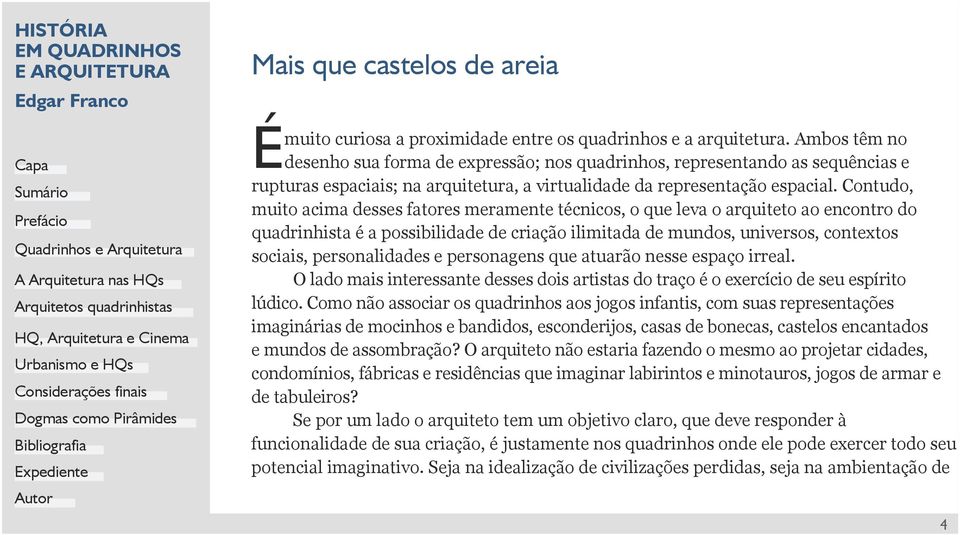 HISTÓRIA EM QUADRINHOS E ARQUITETURA
Edgar Franco

Capa
Sumário
Prefácio
Quadrinhos e Arquitetura
A Arquitetura nas HQs
Arquitetos quadrinhistas
HQ, Arquitetura e Cinema
Urbanismo e HQs
Considerações finais
Dogmas como Pirâmides
Bibliografia
Expediente
Autor

Mais que castelos de areia

É muito curiosa a proximidade entre os quadrinhos e a arquitetura. Ambos têm no desenho sua forma de expressão; nos quadrinhos, representando as sequências e rupturas espaciais; na arquitetura, a virtualidade da representação espacial. Contudo, muito acima desses fatores meramente técnicos, o que leva o arquiteto ao encontro do quadrinhista é a possibilidade de criação ilimitada de mundos, universos, contextos sociais, personalidades e personagens que atuarão nesse espaço irreal.

O lado mais interessante desses dois artistas do traço é o exercício de seu espírito lúdico. Como não associar os quadrinhos aos jogos infantis, com suas representações imaginárias de mocinhos e bandidos, esconderijos, casas de bonecas, castelos encantados e mundos de assombração? O arquiteto não estaria fazendo o mesmo ao projetar cidades, condomínios, fábricas e residências que imaginar labirintos e minotauros, jogos de armar e de tabuleiros?

Se por um lado o arquiteto tem um objetivo claro, que deve responder à funcionalidade de sua criação, é justamente nos quadrinhos onde ele pode exercer todo seu potencial imaginativo. Seja na idealização de civilizações perdidas, seja na ambientação de

4